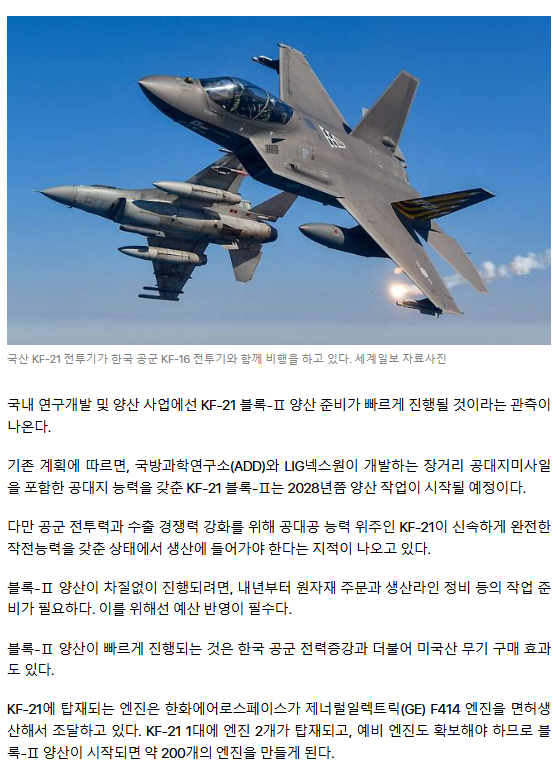 국산 KF-21 전투기가 한국 공군 KF-16 전투기와 함께 비행을 하고 있다. 세계일보 자료사진

국내 연구개발 및 양산 사업에선 KF-21 블록-Ⅱ 양산 준비가 빠르게 진행될 것이라는 관측이 나온다.

기존 계획에 따르면, 국방과학연구소(ADD)와 LIG넥스원이 개발하는 장거리 공대지미사일을 포함한 공대지 능력을 갖춘 KF-21 블록-Ⅱ는 2028년쯤 양산 작업이 시작될 예정이다.

다만 공군 전투력과 수출 경쟁력 강화를 위해 공대공 능력 위주인 KF-21이 신속하게 완전한 작전능력을 갖춘 상태에서 생산에 들어가야 한다는 지적이 나오고 있다.

블록-Ⅱ 양산이 차질없이 진행되려면, 내년부터 원자재 주문과 생산라인 정비 등의 작업 준비가 필요하다. 이를 위해선 예산 반영이 필수다.

블록-Ⅱ 양산이 빠르게 진행되는 것은 한국 공군 전력증강과 더불어 미국산 무기 구매 효과도 있다.

KF-21에 탑재되는 엔진은 한화에어로스페이스가 제너럴일렉트릭(GE) F414 엔진을 면허생산해서 조달하고 있다. KF-21 1대에 엔진 2개가 탑재되고, 예비 엔진도 확보해야 하므로 블록-Ⅱ 양산이 시작되면 약 200개의 엔진을 만들게 된다.